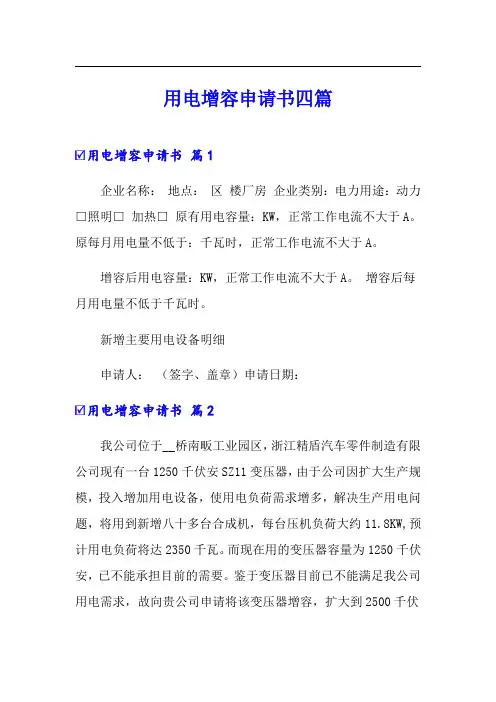 用电增容申请书四篇

☑用电增容申请书 篇1

企业名称： 地点： 区 楼厂房 企业类别：电力用途：动力□照明□ 加热□ 原有用电容量：KW，正常工作电流不大于A。原每月用电量不低于：千瓦时，正常工作电流不大于A。

增容后用电容量：KW，正常工作电流不大于A。 增容后每月用电量不低于千瓦时。

新增主要用电设备明细

申请人： （签字、盖章）申请日期：

☑用电增容申请书 篇2

我公司位于__桥南畈工业园区，浙江精盾汽车零件制造有限公司现有一台1250千伏安SZ11变压器，由于公司因扩大生产规模，投入增加用电设备，使用电负荷需求增多，解决生产用电问题，将用到新增八十多台合成机，每台压机负荷大约11.8KW，预计用电负荷将达2350千瓦。而现在用的变压器容量为1250千伏安，已不能承担目前的需要。鉴于变压器目前已不能满足我公司用电需求，故向贵公司申请将该变压器增容，扩大到2500千伏